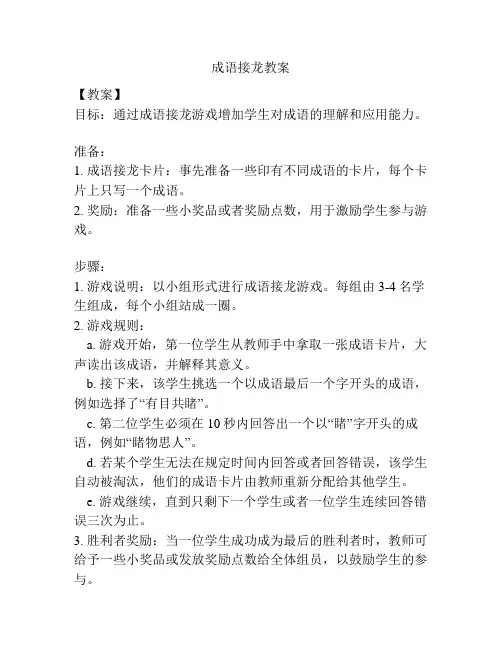 成语接龙教案

【教案】
目标：通过成语接龙游戏增加学生对成语的理解和应用能力。

准备：
1. 成语接龙卡片：事先准备一些印有不同成语的卡片，每个卡片上只写一个成语。
2. 奖励：准备一些小奖品或者奖励点数，用于激励学生参与游戏。

步骤：
1. 游戏说明：以小组形式进行成语接龙游戏。每组由 3-4 名学生组成，每个小组站成一圈。
2. 游戏规则：
a. 游戏开始，第一位学生从教师手中拿取一张成语卡片，大声读出该成语，并解释其意义。
b. 接下来，该学生挑选一个以成语最后一个字开头的成语，例如选择了“有目共睹”。
c. 第二位学生必须在 10 秒内回答出一个以“睹”字开头的成语，例如“睹物思人”。
d. 若某个学生无法在规定时间内回答或者回答错误，该学生自动被淘汰，他们的成语卡片由教师重新分配给其他学生。
e. 游戏继续，直到只剩下一个学生或者一位学生连续回答错误三次为止。
3. 胜利者奖励：当一位学生成功成为最后的胜利者时，教师可给予一些小奖品或发放奖励点数给全体组员，以鼓励学生的参与。